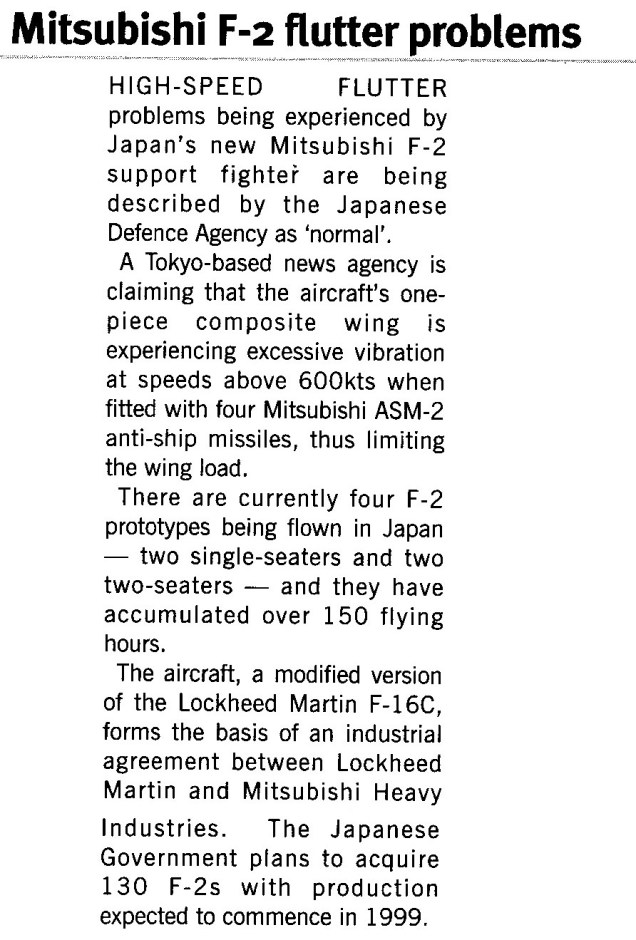 Mitsubishi F-2 flutter problems

HIGH-SPEED FLUTTER problems being experienced by Japan's new Mitsubishi F-2 support fighter are being described by the Japanese Defence Agency as 'normal'.

A Tokyo-based news agency is claiming that the aircraft's one-piece composite wing is experiencing excessive vibration at speeds above 600kts when fitted with four Mitsubishi ASM-2 anti-ship missiles, thus limiting the wing load.

There are currently four F-2 prototypes being flown in Japan — two single-seaters and two two-seaters — and they have accumulated over 150 flying hours.

The aircraft, a modified version of the Lockheed Martin F-16C, forms the basis of an industrial agreement between Lockheed Martin and Mitsubishi Heavy Industries. The Japanese Government plans to acquire 130 F-2s with production expected to commence in 1999.